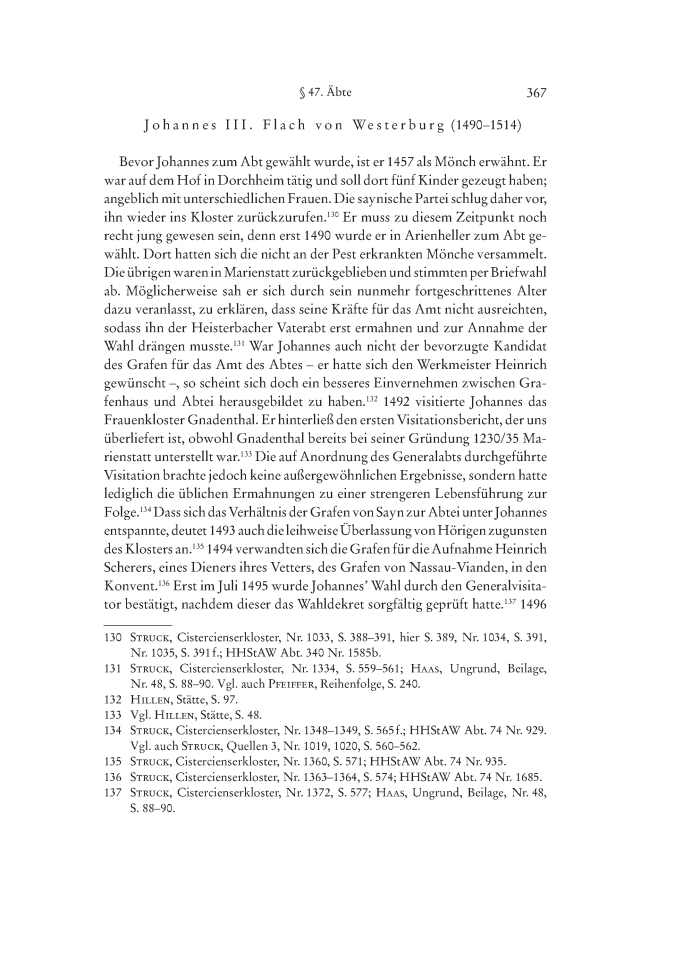 § 47. Äbte 367

Johannes III. Flach von Westerburg (1490–1514)

Bevor Johannes zum Abt gewählt wurde, ist er 1457 als Mönch erwähnt. Er war auf dem Hof in Dorchheim tätig und soll dort fünf Kinder gezeugt haben; angeblich mit unterschiedlichen Frauen. Die saynische Partei schlug daher vor, ihn wieder ins Kloster zurückzurufen.$^{130}$ Er muss zu diesem Zeitpunkt noch recht jung gewesen sein, denn erst 1490 wurde er in Arienheller zum Abt gewählt. Dort hatten sich die nicht an der Pest erkrankten Mönche versammelt. Die übrigen waren in Marienstatt zurückgeblieben und stimmten per Briefwahl ab. Möglicherweise sah er sich durch sein nunmehr fortgeschrittenes Alter dazu veranlasst, zu erklären, dass seine Kräfte für das Amt nicht ausreichten, sodass ihn der Heisterbacher Vaterabt erst ermahnen und zur Annahme der Wahl drängen musste.$^{131}$ War Johannes auch nicht der bevorzugte Kandidat des Grafen für das Amt des Abtes – er hatte sich den Werkmeister Heinrich gewünscht –, so scheint sich doch ein besseres Einvernehmen zwischen Grafenhaus und Abtei herausgebildet zu haben.$^{132}$ 1492 visitierte Johannes das Frauenkloster Gnadenthal. Er hinterließ den ersten Visitationsbericht, der uns überliefert ist, obwohl Gnadenthal bereits bei seiner Gründung 1230/35 Marienstatt unterstellt war.$^{133}$ Die auf Anordnung des Generalabts durchgeführte Visitation brachte jedoch keine außergewöhnlichen Ergebnisse, sondern hatte lediglich die üblichen Ermahnungen zu einer strengeren Lebensführung zur Folge.$^{134}$ Dass sich das Verhältnis der Grafen von Sayn zur Abtei unter Johannes entspannte, deutet 1493 auch die leihweise Überlassung von Hörigen zugunsten des Klosters an.$^{135}$ 1494 verwandten sich die Grafen für die Aufnahme Heinrich Scherers, eines Dieners ihres Vetters, des Grafen von Nassau-Vianden, in den Konvent.$^{136}$ Erst im Juli 1495 wurde Johannes' Wahl durch den Generalvisitator bestätigt, nachdem dieser das Wahldekret sorgfältig geprüft hatte.$^{137}$ 1496

130 Struck, Cistercienserkloster, Nr. 1033, S. 388–391, hier S. 389, Nr. 1034, S. 391, Nr. 1035, S. 391 f.; HHStAW Abt. 340 Nr. 1585b.
131 Struck, Cistercienserkloster, Nr. 1334, S. 559–561; Haas, Ungrund, Beilage, Nr. 48, S. 88–90. Vgl. auch Pfeiffer, Reihenfolge, S. 240.
132 Hillen, Stätte, S. 97.
133 Vgl. Hillen, Stätte, S. 48.
134 Struck, Cistercienserkloster, Nr. 1348–1349, S. 565 f.; HHStAW Abt. 74 Nr. 929. Vgl. auch Struck, Quellen 3, Nr. 1019, 1020, S. 560–562.
135 Struck, Cistercienserkloster, Nr. 1360, S. 571; HHStAW Abt. 74 Nr. 935.
136 Struck, Cistercienserkloster, Nr. 1363–1364, S. 574; HHStAW Abt. 74 Nr. 1685.
137 Struck, Cistercienserkloster, Nr. 1372, S. 577; Haas, Ungrund, Beilage, Nr. 48, S. 88–90.